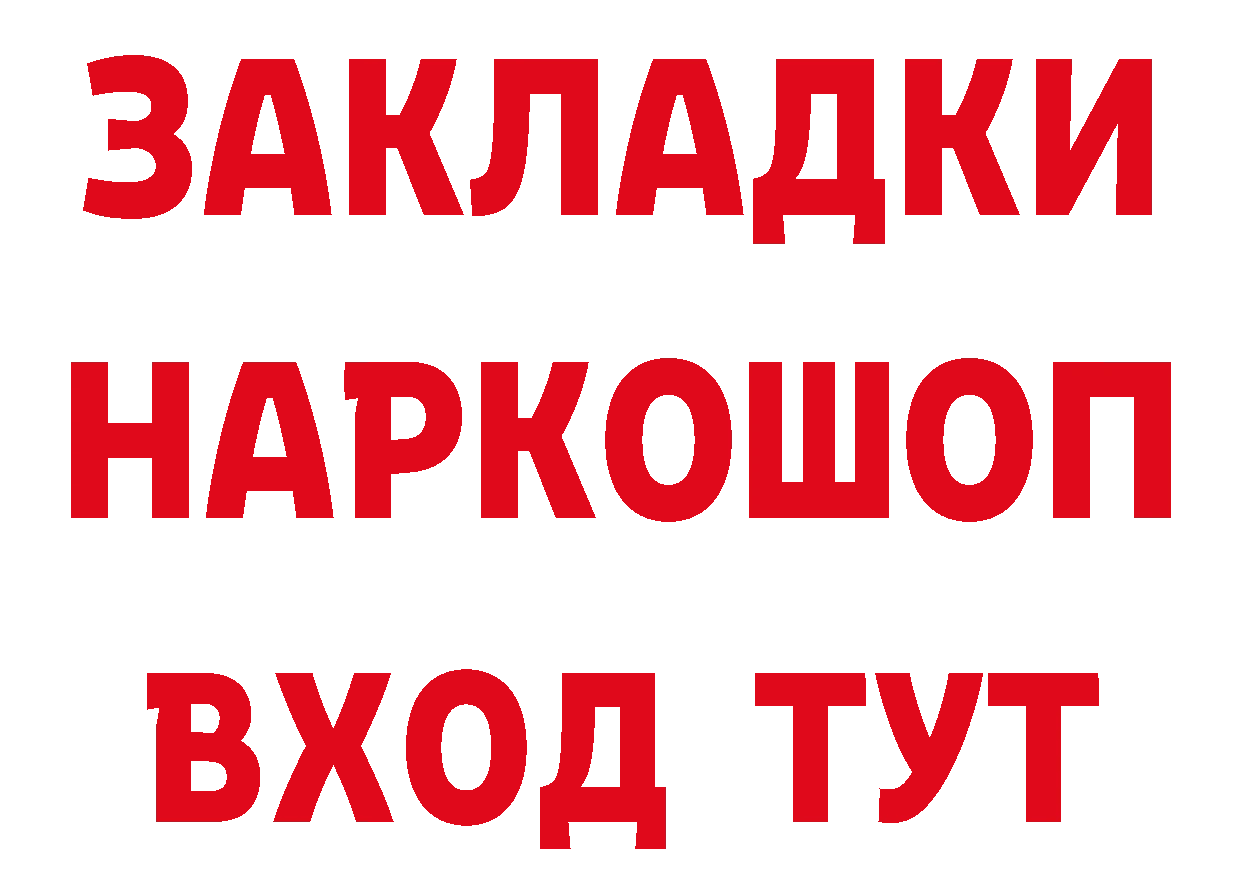 ЗАКЛАДКИ НАРКОШОП ВХОД ТУТ